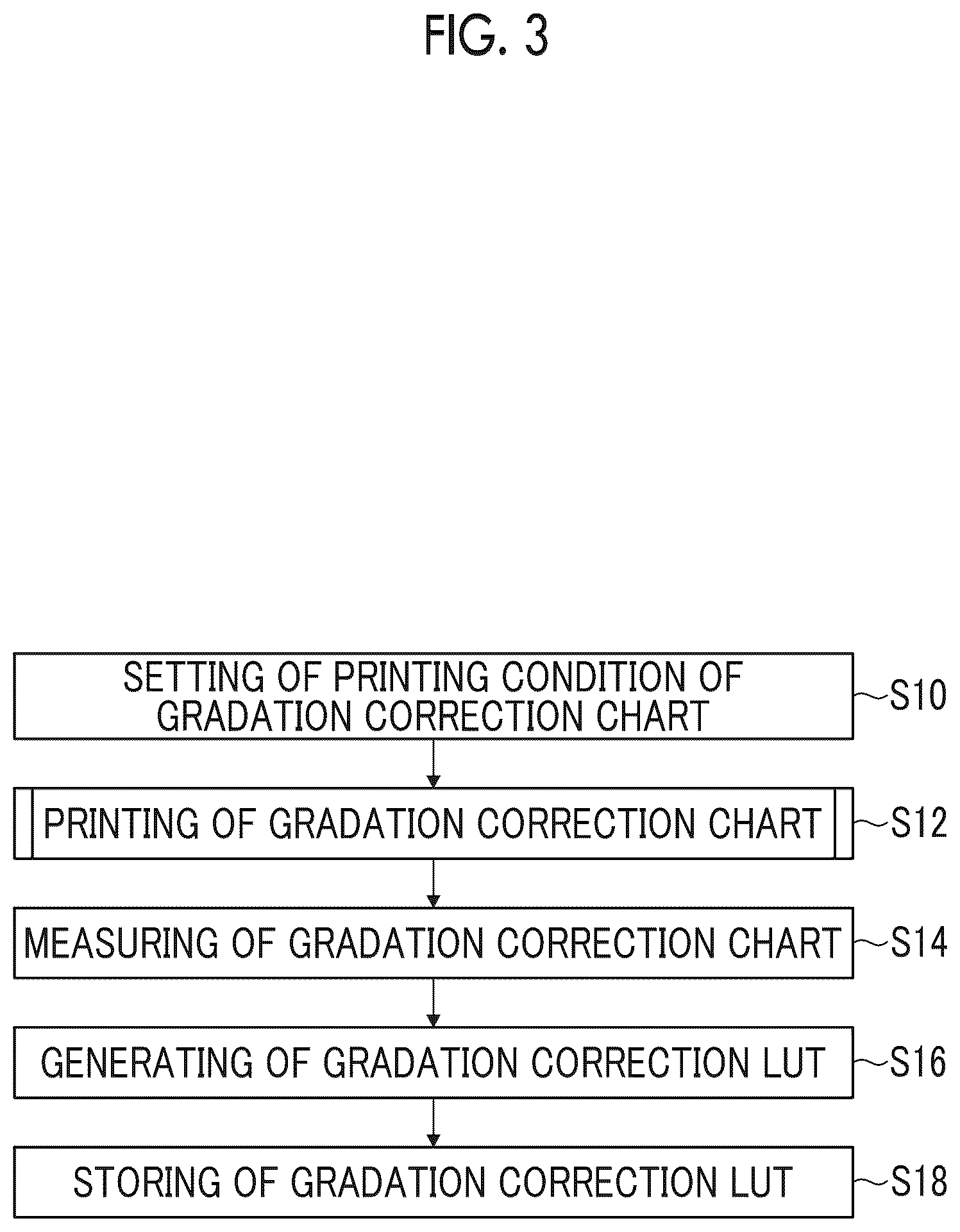 FIG. 3

SETTING OF PRINTING CONDITION OF GRADATION CORRECTION CHART
S10

PRINTING OF GRADATION CORRECTION CHART
S12

MEASURING OF GRADATION CORRECTION CHART
S14

GENERATING OF GRADATION CORRECTION LUT
S16

STORING OF GRADATION CORRECTION LUT
S18